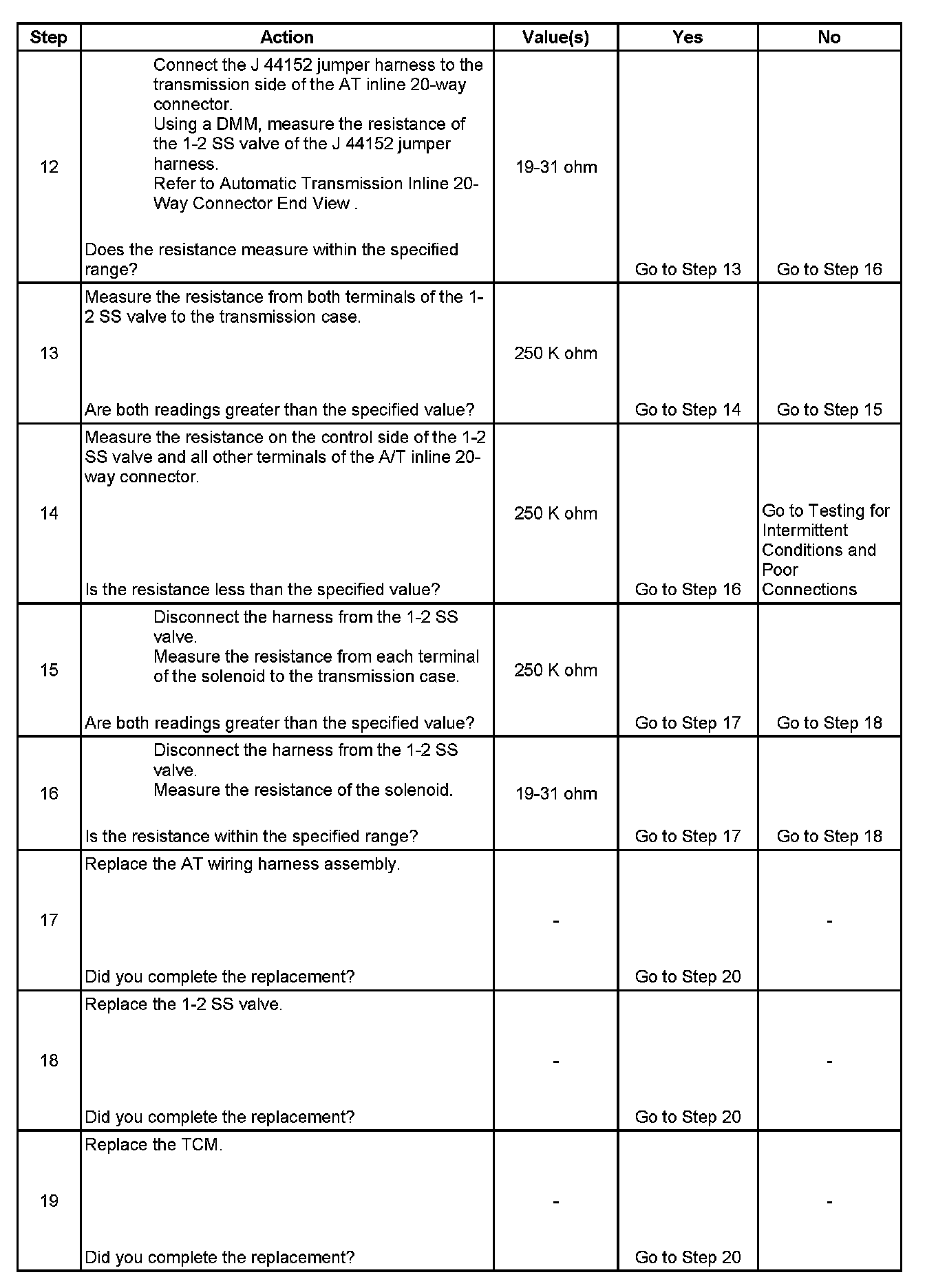 | Step | Action | Value(s) | Yes | No |
|---|---|---|---|---|
| 12 | Connect the J 44152 jumper harness to the transmission side of the AT inline 20-way connector. Using a DMM, measure the resistance of the 1-2 SS valve of the J 44152 jumper harness. Refer to Automatic Transmission Inline 20-Way Connector End View . Does the resistance measure within the specified range? | 19-31 ohm | Go to Step 13 | Go to Step 16 |
| 13 | Measure the resistance from both terminals of the 1-2 SS valve to the transmission case. Are both readings greater than the specified value? | 250 K ohm | Go to Step 14 | Go to Step 15 |
| 14 | Measure the resistance on the control side of the 1-2 SS valve and all other terminals of the A/T inline 20-way connector. Is the resistance less than the specified value? | 250 K ohm | Go to Step 16 | Go to Testing for Intermittent Conditions and Poor Connections |
| 15 | Disconnect the harness from the 1-2 SS valve. Measure the resistance from each terminal of the solenoid to the transmission case. Are both readings greater than the specified value? | 250 K ohm | Go to Step 17 | Go to Step 18 |
| 16 | Disconnect the harness from the 1-2 SS valve. Measure the resistance of the solenoid. Is the resistance within the specified range? | 19-31 ohm | Go to Step 17 | Go to Step 18 |
| 17 | Replace the AT wiring harness assembly. Did you complete the replacement? | - | Go to Step 20 | - |
| 18 | Replace the 1-2 SS valve. Did you complete the replacement? | - | Go to Step 20 | - |
| 19 | Replace the TCM. Did you complete the replacement? | - | Go to Step 20 | - |